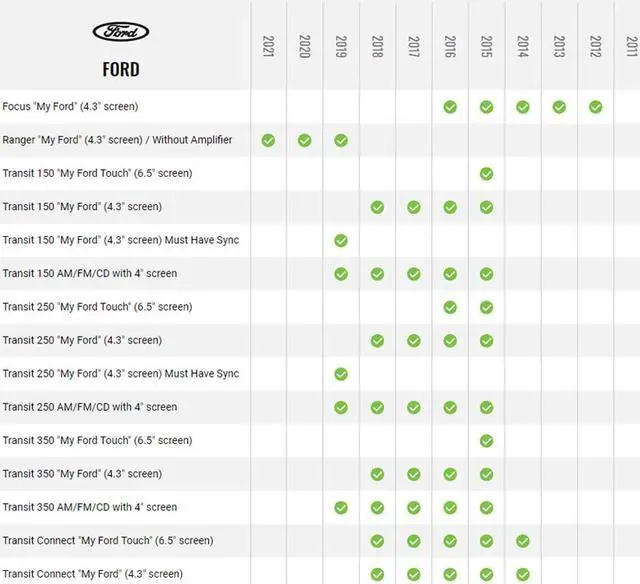 | Ford FORD | 2021 | 2020 | 2019 | 2018 | 2017 | 2016 | 2015 | 2014 | 2013 | 2012 | 2011 |
|---|---|---|---|---|---|---|---|---|---|---|---|
| Focus "My Ford" (4.3" screen) | | | | | | ✓ | ✓ | ✓ | ✓ | ✓ | |
| Ranger "My Ford" (4.3" screen) / Without Amplifier | ✓ | ✓ | ✓ | | | | | | | | |
| Transit 150 "My Ford Touch" (6.5" screen) | | | | | | | ✓ | | | | |
| Transit 150 "My Ford" (4.3" screen) | | | | ✓ | ✓ | ✓ | ✓ | | | | |
| Transit 150 "My Ford" (4.3" screen) Must Have Sync | | | ✓ | | | | | | | | |
| Transit 150 AM/FM/CD with 4" screen | | | ✓ | ✓ | ✓ | ✓ | ✓ | | | | |
| Transit 250 "My Ford Touch" (6.5" screen) | | | | | | ✓ | ✓ | | | | |
| Transit 250 "My Ford" (4.3" screen) | | | | ✓ | ✓ | ✓ | ✓ | | | | |
| Transit 250 "My Ford" (4.3" screen) Must Have Sync | | | ✓ | | | | | | | | |
| Transit 250 AM/FM/CD with 4" screen | | | ✓ | ✓ | ✓ | ✓ | ✓ | | | | |
| Transit 350 "My Ford Touch" (6.5" screen) | | | | | | | ✓ | | | | |
| Transit 350 "My Ford" (4.3" screen) | | | | ✓ | ✓ | ✓ | ✓ | | | | |
| Transit 350 AM/FM/CD with 4" screen | | | ✓ | ✓ | ✓ | ✓ | ✓ | | | | |
| Transit Connect "My Ford Touch" (6.5" screen) | | | | ✓ | ✓ | ✓ | ✓ | ✓ | | | |
| Transit Connect "My Ford" (4.3" screen) | | | | ✓ | ✓ | ✓ | ✓ | ✓ | | | |